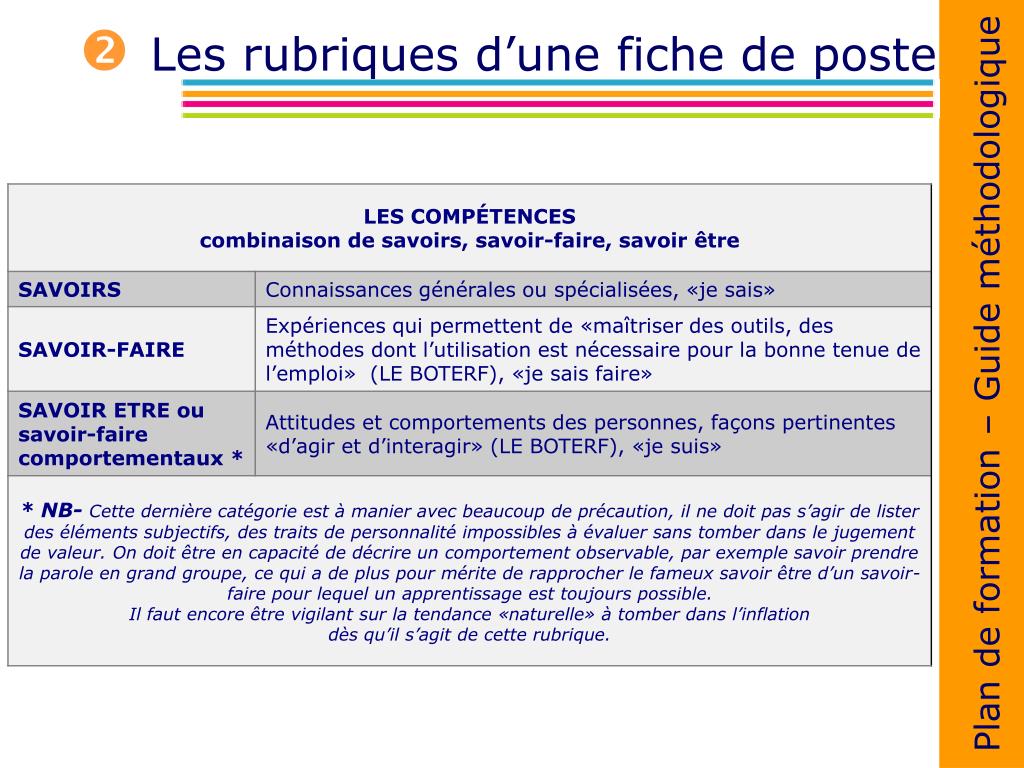 ❷ Les rubriques d’une fiche de poste

| LES COMPÉTENCES combinaison de savoirs, savoir-faire, savoir être | |
|---|---|
| SAVOIRS | Connaissances générales ou spécialisées, «je sais» |
| SAVOIR-FAIRE | Expériences qui permettent de «maîtriser des outils, des méthodes dont l’utilisation est nécessaire pour la bonne tenue de l’emploi» (LE BOTERF), «je sais faire» |
| SAVOIR ETRE ou savoir-faire comportementaux * | Attitudes et comportements des personnes, façons pertinentes «d’agir et d’interagir» (LE BOTERF), «je suis» |

* NB- Cette dernière catégorie est à manier avec beaucoup de précaution, il ne doit pas s’agir de lister des éléments subjectifs, des traits de personnalité impossibles à évaluer sans tomber dans le jugement de valeur. On doit être en capacité de décrire un comportement observable, par exemple savoir prendre la parole en grand groupe, ce qui a de plus pour mérite de rapprocher le fameux savoir être d’un savoir-faire pour lequel un apprentissage est toujours possible.
Il faut encore être vigilant sur la tendance «naturelle» à tomber dans l’inflation dès qu’il s’agit de cette rubrique.

Plan de formation – Guide méthodologique